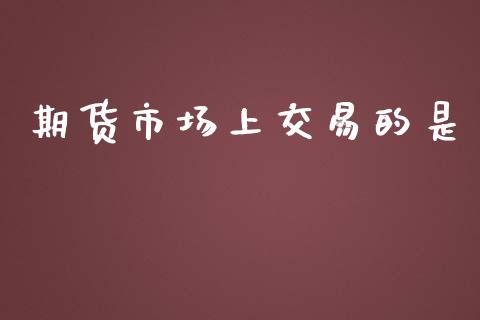 期货市场上交易的是